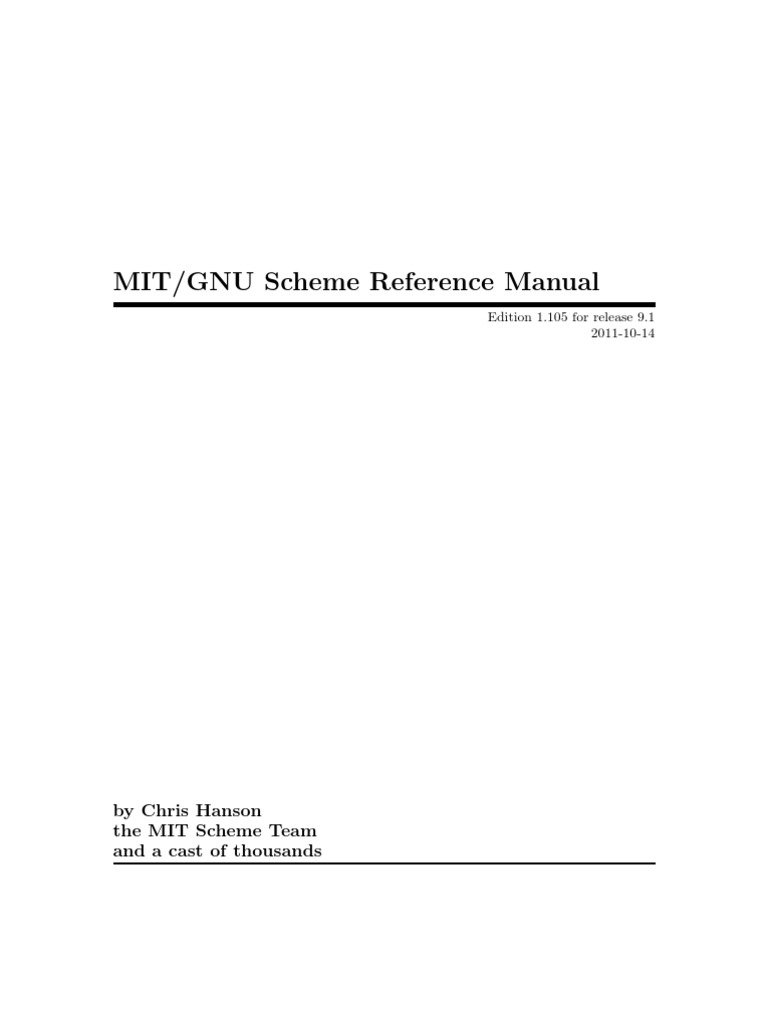 MIT/GNU Scheme Reference Manual

Edition 1.105 for release 9.1
2011-10-14

by Chris Hanson
the MIT Scheme Team
and a cast of thousands